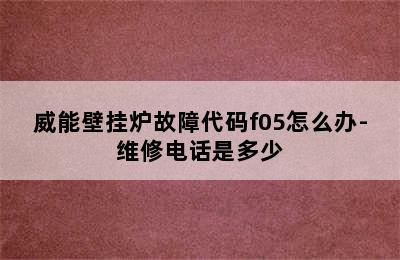 威能壁挂炉故障代码f05怎么办-维修电话是多少